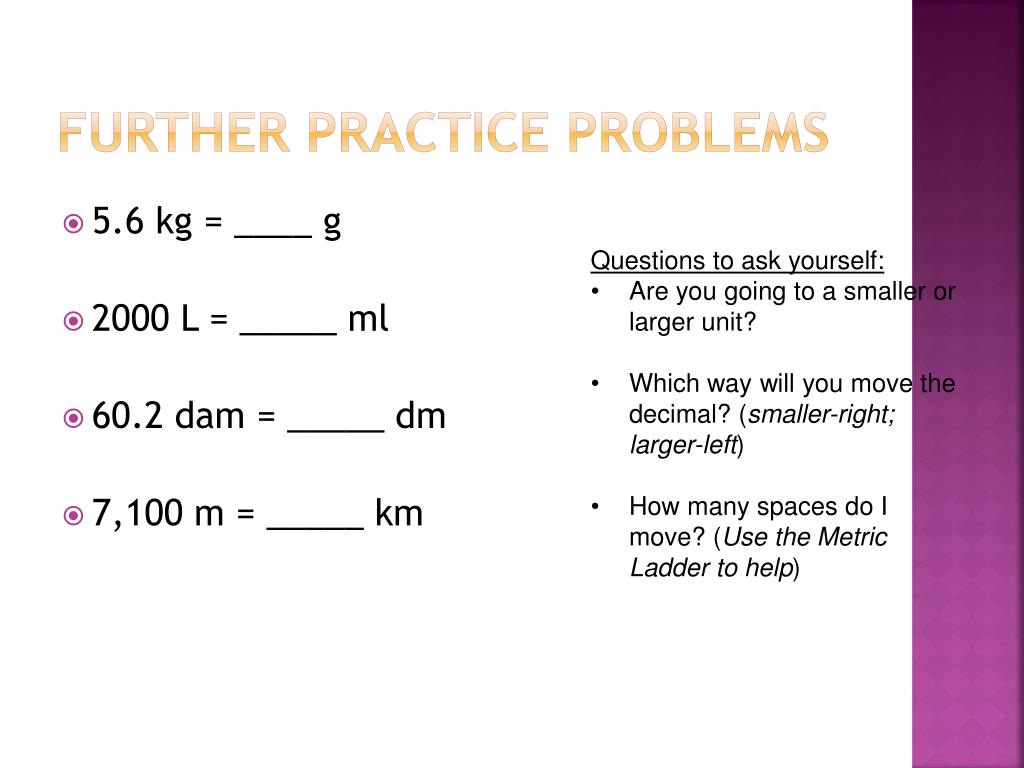 FURTHER PRACTICE PROBLEMS

5.6 kg = ____ g

2000 L = _____ ml

60.2 dam = _____ dm

7,100 m = _____ km

Questions to ask yourself:
• Are you going to a smaller or larger unit?

• Which way will you move the decimal? (smaller-right; larger-left)

• How many spaces do I move? (Use the Metric Ladder to help)